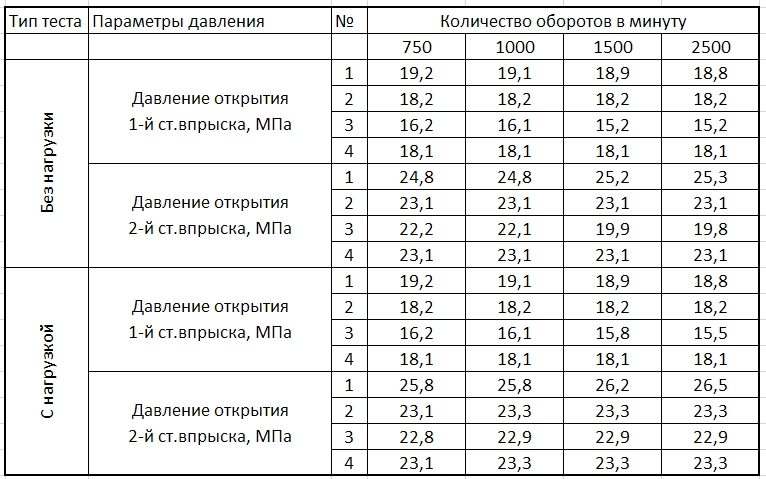 | Тип теста | Параметры давления | № | Количество оборотов в минуту | | | |
|---|---|---|---|---|---|---|
| | | | 750 | 1000 | 1500 | 2500 |
| Без нагрузки | Давление открытия 1-й ст.впрыска, МПа | 1 | 19,2 | 19,1 | 18,9 | 18,8 |
| | | 2 | 18,2 | 18,2 | 18,2 | 18,2 |
| | | 3 | 16,2 | 16,1 | 15,2 | 15,2 |
| | | 4 | 18,1 | 18,1 | 18,1 | 18,1 |
| | Давление открытия 2-й ст.впрыска, МПа | 1 | 24,8 | 24,8 | 25,2 | 25,3 |
| | | 2 | 23,1 | 23,1 | 23,1 | 23,1 |
| | | 3 | 22,2 | 22,1 | 19,9 | 19,8 |
| | | 4 | 23,1 | 23,1 | 23,1 | 23,1 |
| С нагрузкой | Давление открытия 1-й ст.впрыска, МПа | 1 | 19,2 | 19,1 | 18,9 | 18,8 |
| | | 2 | 18,2 | 18,2 | 18,2 | 18,2 |
| | | 3 | 16,2 | 16,1 | 15,8 | 15,5 |
| | | 4 | 18,1 | 18,1 | 18,1 | 18,1 |
| | Давление открытия 2-й ст.впрыска, МПа | 1 | 25,8 | 25,8 | 26,2 | 26,5 |
| | | 2 | 23,1 | 23,3 | 23,3 | 23,3 |
| | | 3 | 22,8 | 22,9 | 22,9 | 22,9 |
| | | 4 | 23,1 | 23,3 | 23,3 | 23,3 |